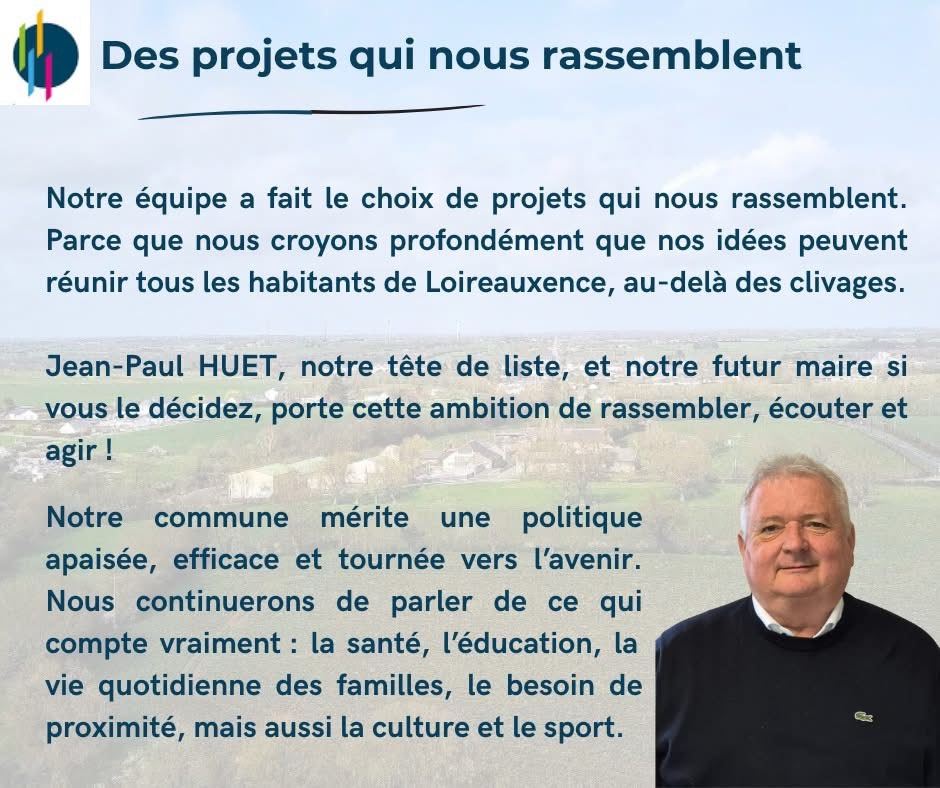 Des projets qui nous rassemblent

Notre équipe a fait le choix de projets qui nous rassemblent. Parce que nous croyons profondément que nos idées peuvent réunir tous les habitants de Loireauxence, au-delà des clivages.

Jean-Paul HUET, notre tête de liste, et notre futur maire si vous le décidez, porte cette ambition de rassembler, écouter et agir !

Notre commune mérite une politique apaisée, efficace et tournée vers l'avenir. Nous continuerons de parler de ce qui compte vraiment : la santé, l'éducation, la vie quotidienne des familles, le besoin de proximité, mais aussi la culture et le sport.